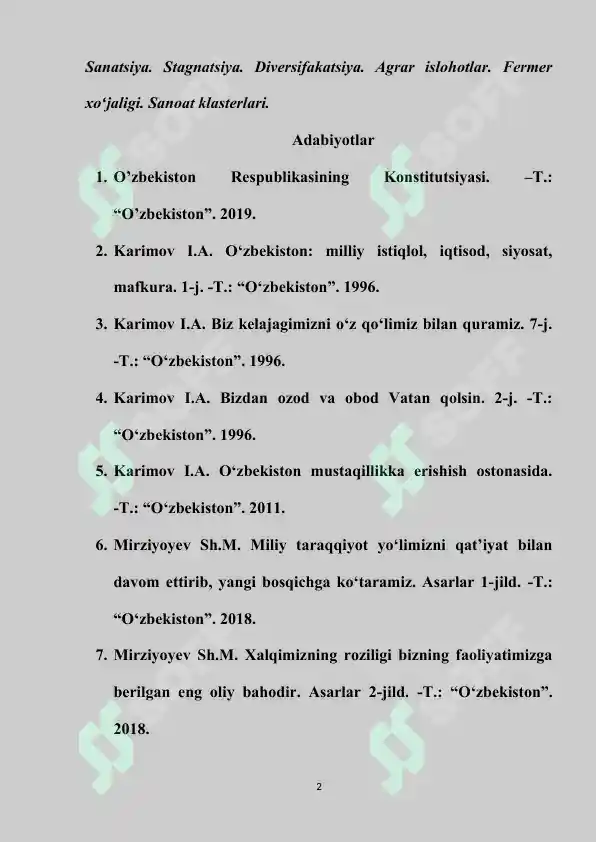 Sanatsiya. Stagnatsiya. Diversifakatsiya. Agrar islohotlar. Fermer xo'jaligi. Sanoat klasterlari.

Adabiyotlar

1. O'zbekiston Respublikasining Konstitutsiyasi. –T.: "O'zbekiston". 2019.

2. Karimov I.A. O'zbekiston: milliy istiqlol, iqtisod, siyosat, mafkura. 1-j. -T.: "O'zbekiston". 1996.

3. Karimov I.A. Biz kelajagimizni o'z qo'limiz bilan quramiz. 7-j. -T.: "O'zbekiston". 1996.

4. Karimov I.A. Bizdan ozod va obod Vatan qolsin. 2-j. -T.: "O'zbekiston". 1996.

5. Karimov I.A. O'zbekiston mustaqillikka erishish ostonasida. -T.: "O'zbekiston". 2011.

6. Mirziyoyev Sh.M. Miliy taraqqiyot yo'limizni qat'iyat bilan davom ettirib, yangi bosqichga ko'taramiz. Asarlar 1-jild. -T.: "O'zbekiston". 2018.

7. Mirziyoyev Sh.M. Xalqimizning roziligi bizning faoliyatimizga berilgan eng oliy bahodir. Asarlar 2-jild. -T.: "O'zbekiston". 2018.

2

SOFF